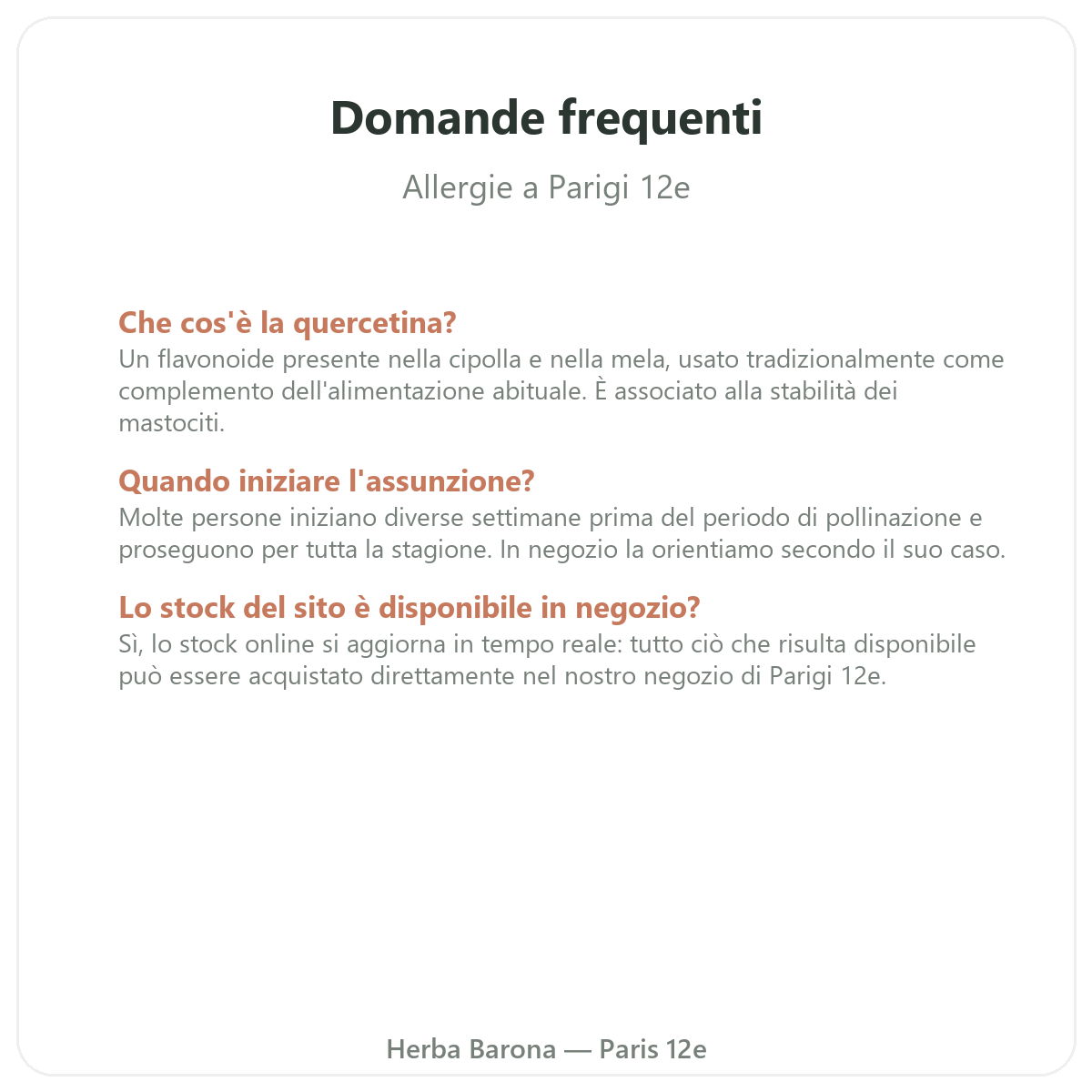 Domande frequenti

Allergie a Parigi 12e

Che cos'è la quercetina?
Un flavonoide presente nella cipolla e nella mela, usato tradizionalmente come complemento dell'alimentazione abituale. È associato alla stabilità dei mastociti.

Quando iniziare l'assunzione?
Molte persone iniziano diverse settimane prima del periodo di pollinazione e proseguono per tutta la stagione. In negozio la orientiamo secondo il suo caso.

Lo stock del sito è disponibile in negozio?
Sì, lo stock online si aggiorna in tempo reale: tutto ciò che risulta disponibile può essere acquistato direttamente nel nostro negozio di Parigi 12e.

Herba Barona — Paris 12e